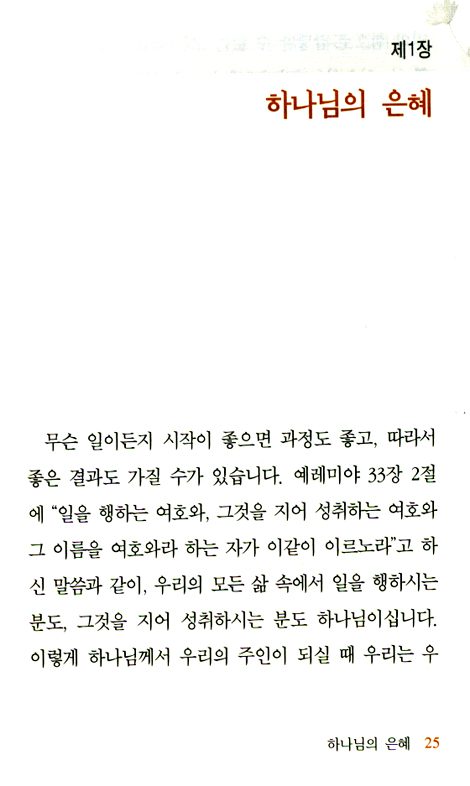 제1장

하나님의 은혜

무슨 일이든지 시작이 좋으면 과정도 좋고, 따라서 좋은 결과도 가질 수가 있습니다. 예레미야 33장 2절에 "일을 행하는 여호와, 그것을 지어 성취하는 여호와 그 이름을 여호와라 하는 자가 이같이 이르노라"고 하신 말씀과 같이, 우리의 모든 삶 속에서 일을 행하시는 분도, 그것을 지어 성취하시는 분도 하나님이십니다. 이렇게 하나님께서 우리의 주인이 되실 때 우리는 우

하나님의 은혜 25